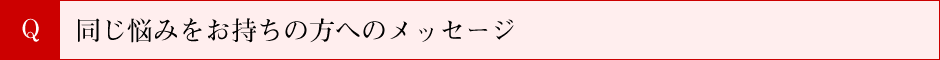 Q 同じ悩みをお持ちの方へのメッセージ